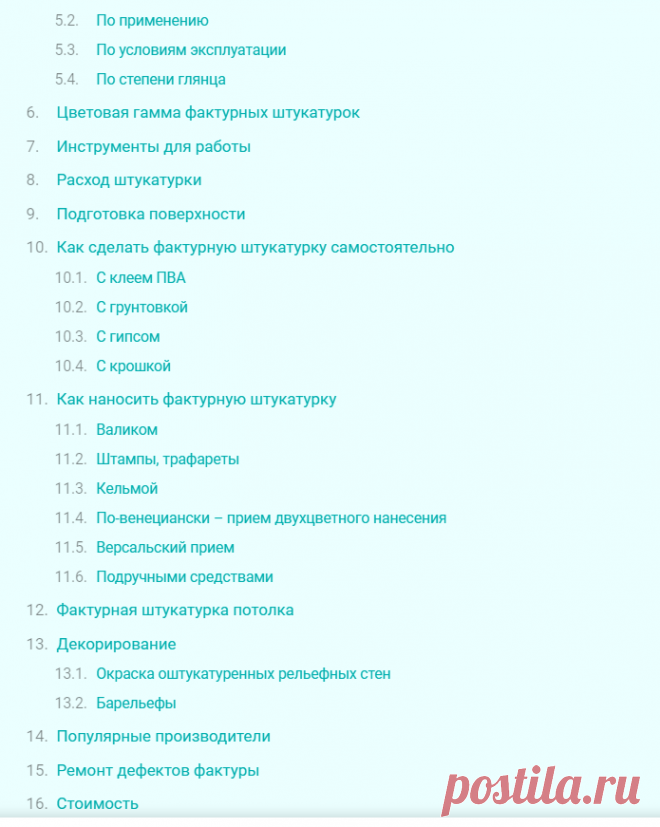 5.2. По применению
5.3. По условиям эксплуатации
5.4. По степени глянца
6. Цветовая гамма фактурных штукатурок
7. Инструменты для работы
8. Расход штукатурки
9. Подготовка поверхности
10. Как сделать фактурную штукатурку самостоятельно
10.1. С клеем ПВА
10.2. С грунтовкой
10.3. С гипсом
10.4. С крошкой
11. Как наносить фактурную штукатурку
11.1. Валиком
11.2. Штампы, трафареты
11.3. Кельмой
11.4. По-венециански – прием двухцветного нанесения
11.5. Версальский прием
11.6. Подручными средствами
12. Фактурная штукатурка потолка
13. Декорирование
13.1. Окраска оштукатуренных рельефных стен
13.2. Барельефы
14. Популярные производители
15. Ремонт дефектов фактуры
16. Стоимость

postila.ru